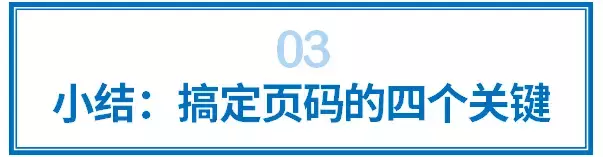 03
小结：搞定页码的四个关键